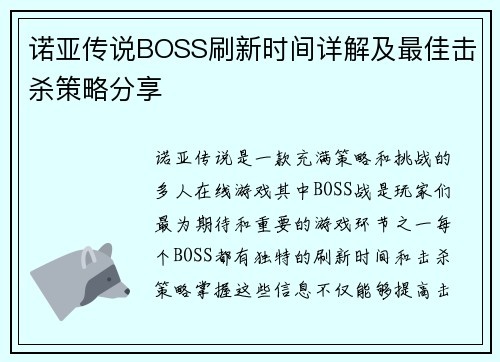 诺亚传说BOSS刷新时间详解及最佳击杀策略分享

诺亚传说是一款充满策略和挑战的多人在线游戏其中BOSS战是玩家们最为期待和重要的游戏环节之一每个BOSS都有独特的刷新时间和击杀策略掌握这些信息不仅能够提高击